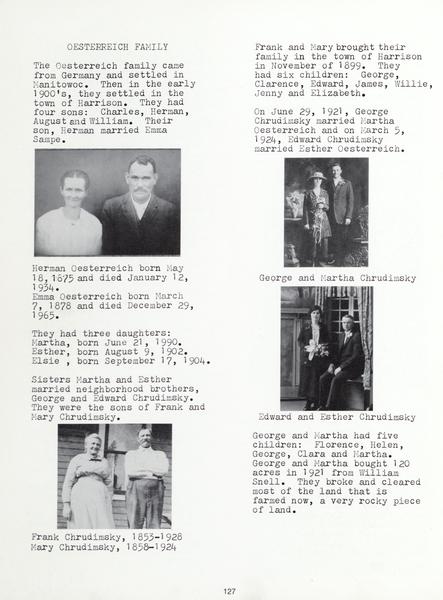 OESTERREICH FAMILY

The Oesterreich family came from Germany and settled in Manitowoc. Then in the early 1900's, they settled in the town of Harrison. They had four sons: Charles, Herman, August and William. Their son, Herman married Emma Sampe.

Herman Oesterreich born May 18, 1875 and died January 12, 1934.
Emma Oesterreich born March 7, 1878 and died December 29, 1965.

They had three daughters:
Martha, born June 21, 1990.
Esther, born August 9, 1902.
Elsie , born September 17, 1904.

Sisters Martha and Esther married neighborhood brothers, George and Edward Chrudimsky. They were the sons of Frank and Mary Chrudimsky.

Frank Chrudimsky, 1853-1928
Mary Chrudimsky, 1858-1924

Frank and Mary brought their family in the town of Harrison in November of 1899. They had six children: George, Clarence, Edward, James, Willie, Jenny and Elizabeth.

On June 29, 1921, George Chrudimsky married Martha Oesterreich and on March 5, 1924, Edward Chrudimsky married Esther Oesterreich.

George and Martha Chrudimsky

Edward and Esther Chrudimsky

George and Martha had five children: Florence, Helen, George, Clara and Martha. George and Martha bought 120 acres in 1921 from William Snell. They broke and cleared most of the land that is farmed now, a very rocky piece of land.

127